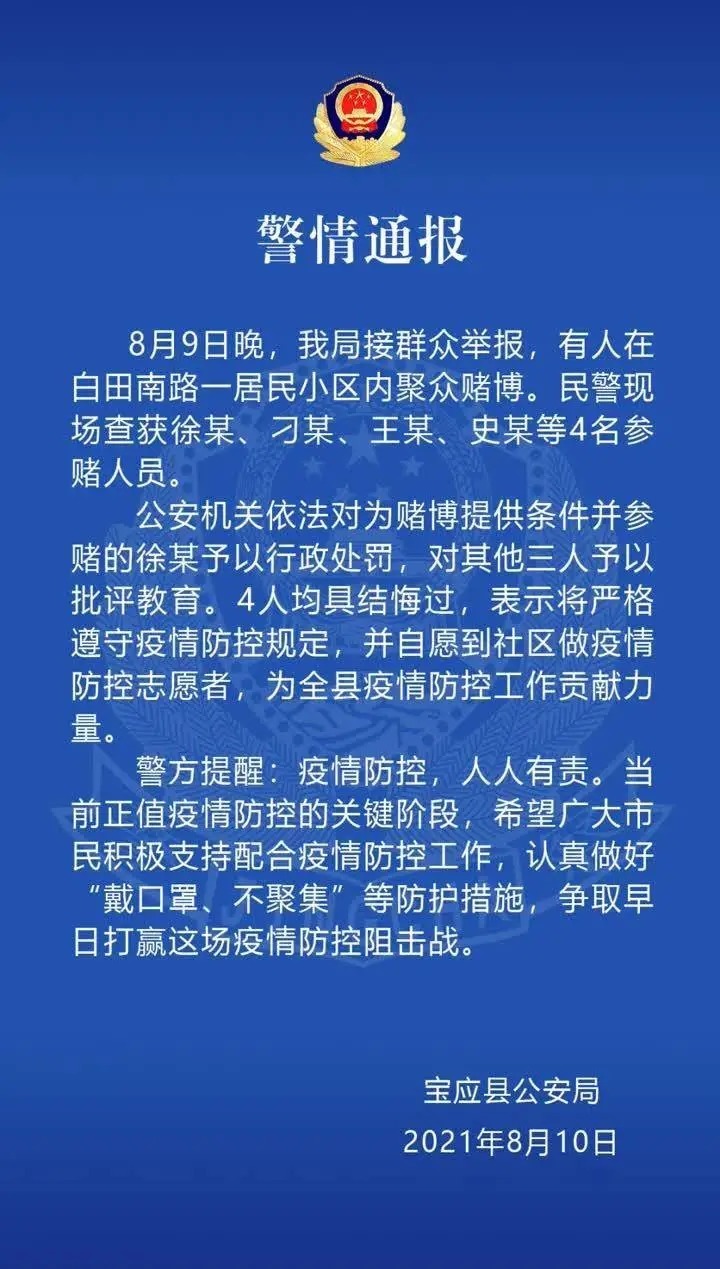 警情通报

8月9日晚，我局接群众举报，有人在白田南路一居民小区内聚众赌博。民警现场查获徐某、刁某、王某、史某等4名参赌人员。

公安机关依法对为赌博提供条件并参赌的徐某予以行政处罚，对其他三人予以批评教育。4人均具结悔过，表示将严格遵守疫情防控规定，并自愿到社区做疫情防控志愿者，为全县疫情防控工作贡献力量。

警方提醒：疫情防控，人人有责。当前正值疫情防控的关键阶段，希望广大市民积极支持配合疫情防控工作，认真做好“戴口罩、不聚集”等防护措施，争取早日打赢这场疫情防控阻击战。

宝应县公安局
2021年8月10日